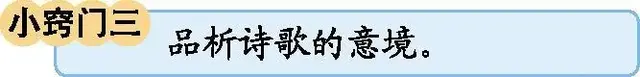 小窍门三

品析诗歌的意境。